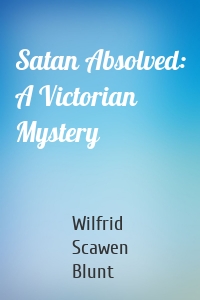 Satan Absolved: A Victorian Mystery

Wilfrid Scawen Blunt